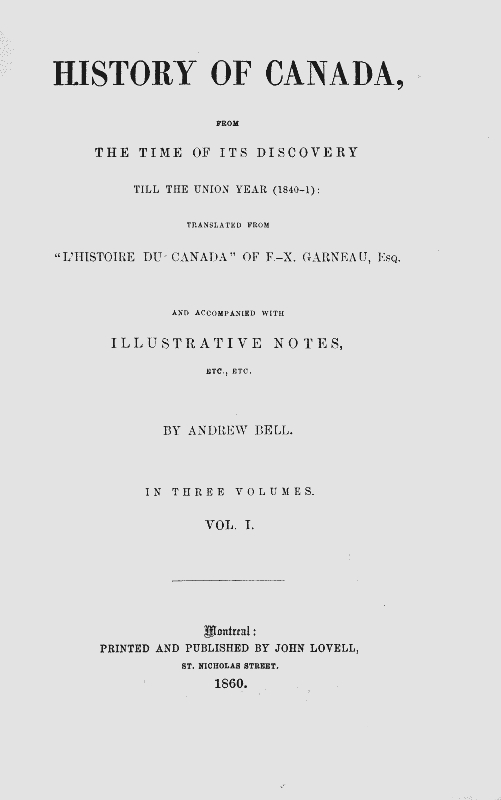 HISTORY OF CANADA,

FROM

THE TIME OF ITS DISCOVERY

TILL THE UNION YEAR (1840-1):

TRANSLATED FROM

"L'HISTOIRE DU CANADA" OF F.-X. GARNEAU, Esq.

AND ACCOMPANIED WITH

ILLUSTRATIVE NOTES,

ETC., ETC.

BY ANDREW BELL.

IN THREE VOLUMES.

VOL. I.

Montreal:
PRINTED AND PUBLISHED BY JOHN LOVELL,
ST. NICHOLAS STREET.
1860.